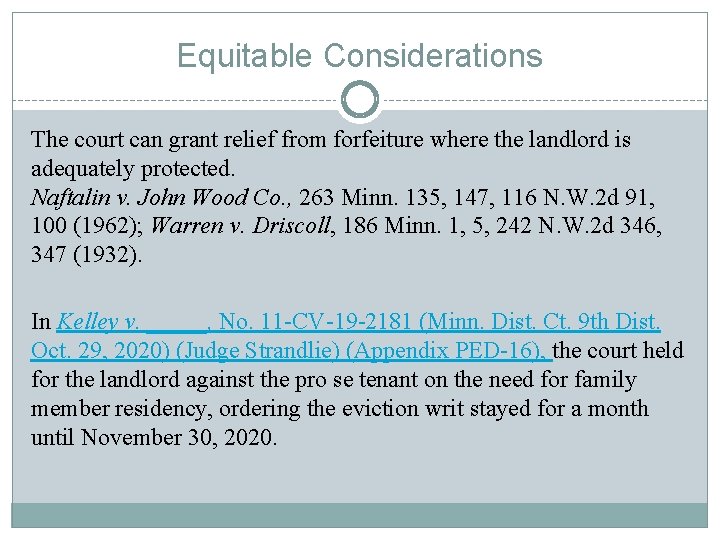 Equitable Considerations

The court can grant relief from forfeiture where the landlord is adequately protected.
Naftalin v. John Wood Co., 263 Minn. 135, 147, 116 N.W.2d 91, 100 (1962); Warren v. Driscoll, 186 Minn. 1, 5, 242 N.W.2d 346, 347 (1932).

In Kelley v. ____, No. 11-CV-19-2181 (Minn. Dist. Ct. 9th Dist. Oct. 29, 2020) (Judge Strandlie) (Appendix PED-16), the court held for the landlord against the pro se tenant on the need for family member residency, ordering the eviction writ stayed for a month until November 30, 2020.